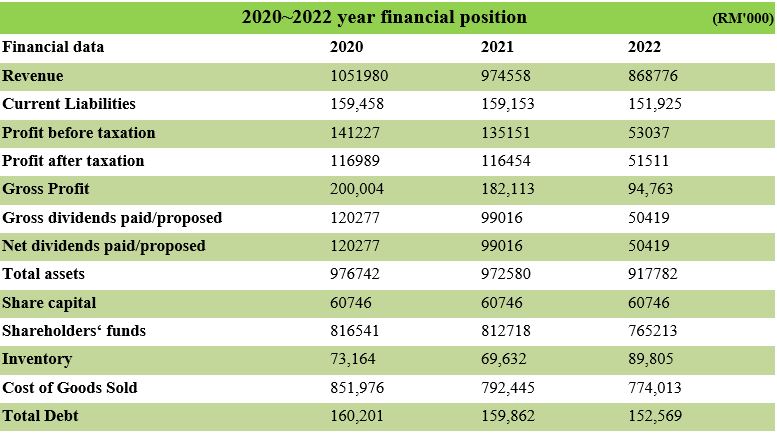 2020~2022 year financial position (RM'000)

| Financial data | 2020 | 2021 | 2022 |
|---|---|---|---|
| Revenue | 1051980 | 974558 | 868776 |
| Current Liabilities | 159,458 | 159,153 | 151,925 |
| Profit before taxation | 141227 | 135151 | 53037 |
| Profit after taxation | 116989 | 116454 | 51511 |
| Gross Profit | 200,004 | 182,113 | 94,763 |
| Gross dividends paid/proposed | 120277 | 99016 | 50419 |
| Net dividends paid/proposed | 120277 | 99016 | 50419 |
| Total assets | 976742 | 972580 | 917782 |
| Share capital | 60746 | 60746 | 60746 |
| Shareholders‘ funds | 816541 | 812718 | 765213 |
| Inventory | 73,164 | 69,632 | 89,805 |
| Cost of Goods Sold | 851,976 | 792,445 | 774,013 |
| Total Debt | 160,201 | 159,862 | 152,569 |